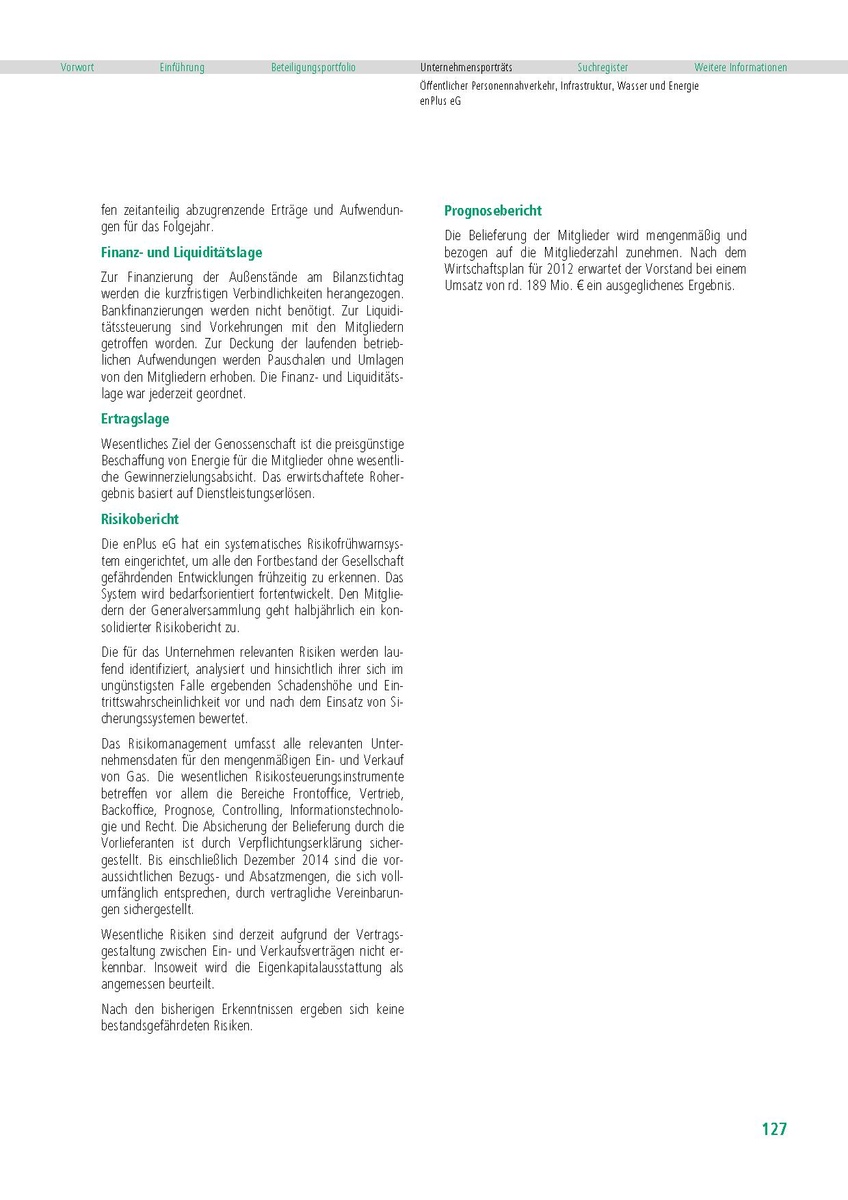 Vorwort Einführung Beteiligungsportfolio Unternehmensporträts Suchregister Weitere Informationen

Öffentlicher Personennahverkehr, Infrastruktur, Wasser und Energie
enPlus eG

fen zeitanteilig abzugrenzende Erträge und Aufwendungen für das Folgejahr.

Finanz- und Liquiditätslage

Zur Finanzierung der Außenstände am Bilanzstichtag werden die kurzfristigen Verbindlichkeiten herangezogen. Bankfinanzierungen werden nicht benötigt. Zur Liquiditätssteuerung sind Vorkehrungen mit den Mitgliedern getroffen worden. Zur Deckung der laufenden betrieblichen Aufwendungen werden Pauschalen und Umlagen von den Mitgliedern erhoben. Die Finanz- und Liquiditätslage war jederzeit geordnet.

Ertragslage

Wesentliches Ziel der Genossenschaft ist die preisgünstige Beschaffung von Energie für die Mitglieder ohne wesentliche Gewinnerzielungsabsicht. Das erwirtschaftete Rohergebnis basiert auf Dienstleistungserlösen.

Risikobericht

Die enPlus eG hat ein systematisches Risikofrühwarnsystem eingerichtet, um alle den Fortbestand der Gesellschaft gefährdenden Entwicklungen frühzeitig zu erkennen. Das System wird bedarfsorientiert fortentwickelt. Den Mitgliedern der Generalversammlung geht halbjährlich ein konsolidierter Risikobericht zu.

Die für das Unternehmen relevanten Risiken werden laufend identifiziert, analysiert und hinsichtlich ihrer sich im ungünstigsten Falle ergebenden Schadenshöhe und Eintrittswahrscheinlichkeit vor und nach dem Einsatz von Sicherungssystemen bewertet.

Das Risikomanagement umfasst alle relevanten Unternehmensdaten für den mengenmäßigen Ein- und Verkauf von Gas. Die wesentlichen Risikosteuerungsinstrumente betreffen vor allem die Bereiche Frontoffice, Vertrieb, Backoffice, Prognose, Controlling, Informationstechnologie und Recht. Die Absicherung der Belieferung durch die Vorlieferanten ist durch Verpflichtungserklärung sichergestellt. Bis einschließlich Dezember 2014 sind die voraussichtlichen Bezugs- und Absatzmengen, die sich vollumfänglich entsprechen, durch vertragliche Vereinbarungen sichergestellt.

Wesentliche Risiken sind derzeit aufgrund der Vertragsgestaltung zwischen Ein- und Verkaufsverträgen nicht erkennbar. Insoweit wird die Eigenkapitalausstattung als angemessen beurteilt.

Nach den bisherigen Erkenntnissen ergeben sich keine bestandsgefährdeten Risiken.

Prognosebericht

Die Belieferung der Mitglieder wird mengenmäßig und bezogen auf die Mitgliederzahl zunehmen. Nach dem Wirtschaftsplan für 2012 erwartet der Vorstand bei einem Umsatz von rd. 189 Mio. € ein ausgeglichenes Ergebnis.

127